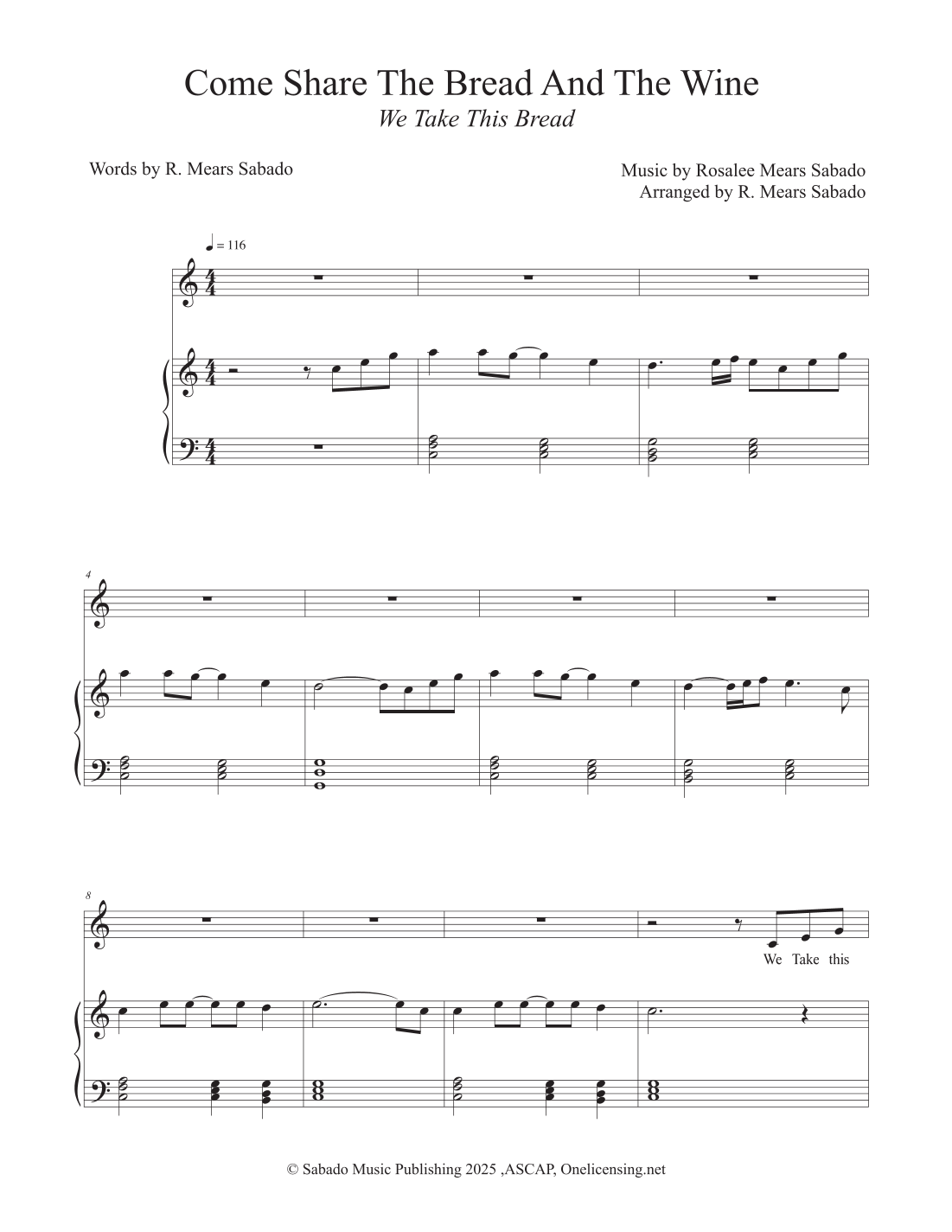 Come Share The Bread And The Wine
We Take This Bread

Words by R. Mears Sabado

Music by Rosalee Mears Sabado
Arranged by R. Mears Sabado

♩ = 116

4

8

We Take this

© Sabado Music Publishing 2025 ,ASCAP, Onelicensing.net